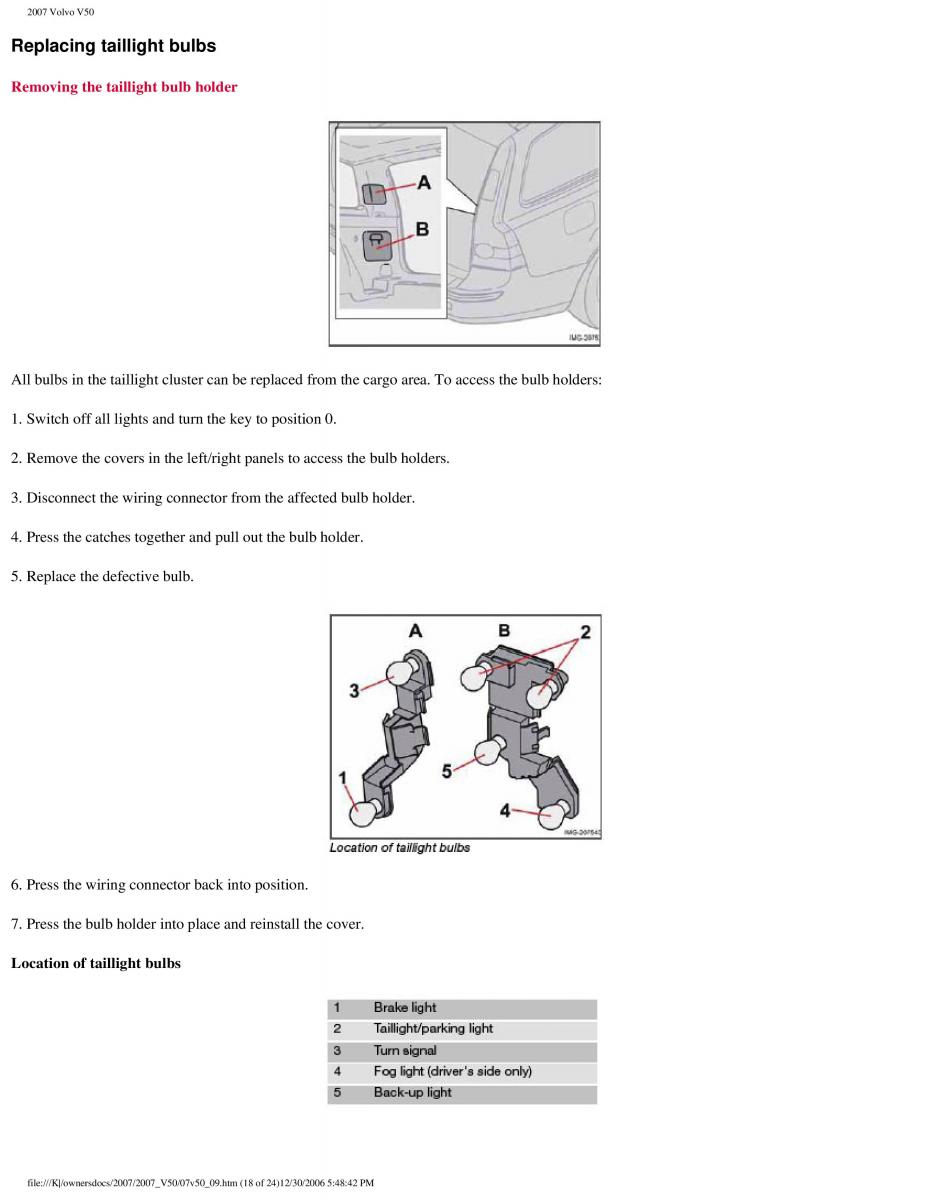 2007 Volvo V50

Replacing taillight bulbs

Removing the taillight bulb holder

A
B
IMG-3975

All bulbs in the taillight cluster can be replaced from the cargo area. To access the bulb holders:

1. Switch off all lights and turn the key to position 0.

2. Remove the covers in the left/right panels to access the bulb holders.

3. Disconnect the wiring connector from the affected bulb holder.

4. Press the catches together and pull out the bulb holder.

5. Replace the defective bulb.

A
B
2
3
5
1
4
IMG-207542

Location of taillight bulbs

6. Press the wiring connector back into position.

7. Press the bulb holder into place and reinstall the cover.

Location of taillight bulbs

| 1 | Brake light |
|---|---|
| 2 | Taillight/parking light |
| 3 | Turn signal |
| 4 | Fog light (driver's side only) |
| 5 | Back-up light |

file:///K|/ownersdocs/2007/2007_V50/07v50_09.htm (18 of 24)12/30/2006 5:48:42 PM